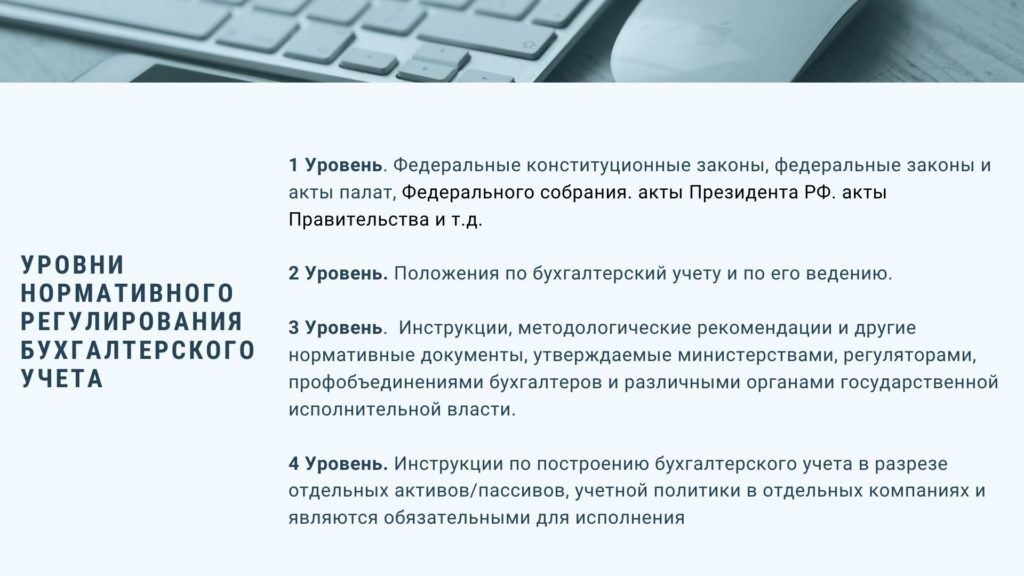 УРОВНИ НОРМАТИВНОГО РЕГУЛИРОВАНИЯ БУХГАЛТЕРСКОГО УЧЕТА

1 Уровень. Федеральные конституционные законы, федеральные законы и акты палат, Федерального собрания. акты Президента РФ. акты Правительства и т.д.

2 Уровень. Положения по бухгалтерский учету и по его ведению.

3 Уровень. Инструкции, методологические рекомендации и другие нормативные документы, утверждаемые министерствами, регуляторами, профобъединениями бухгалтеров и различными органами государственной исполнительной власти.

4 Уровень. Инструкции по построению бухгалтерского учета в разрезе отдельных активов/пассивов, учетной политики в отдельных компаниях и являются обязательными для исполнения